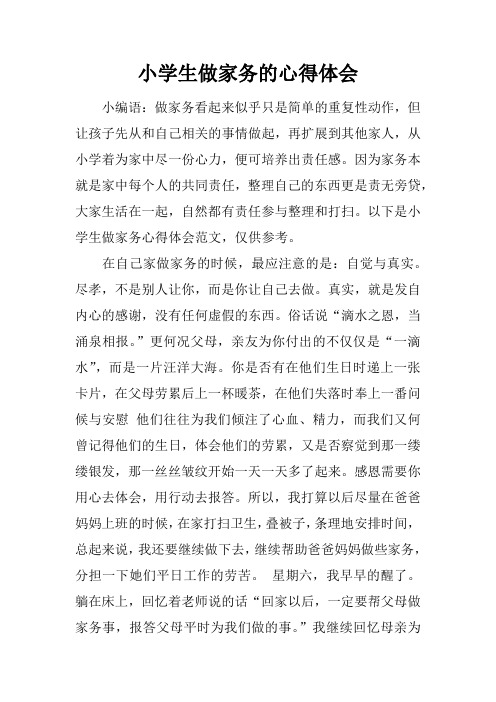 小学生做家务的心得体会

小编语：做家务看起来似乎只是简单的重复性动作，但让孩子先从和自己相关的事情做起，再扩展到其他家人，从小学着为家中尽一份心力，便可培养出责任感。因为家务本就是家中每个人的共同责任，整理自己的东西更是责无旁贷，大家生活在一起，自然都有责任参与整理和打扫。以下是小学生做家务心得体会范文，仅供参考。

在自己家做家务的时候，最应注意的是：自觉与真实。尽孝，不是别人让你，而是你让自己去做。真实，就是发自内心的感谢，没有任何虚假的东西。俗话说“滴水之恩，当涌泉相报。”更何况父母，亲友为你付出的不仅仅是“一滴水”，而是一片汪洋大海。你是否有在他们生日时递上一张卡片，在父母劳累后上一杯暖茶，在他们失落时奉上一番问候与安慰 他们往往为我们倾注了心血、精力，而我们又何曾记得他们的生日，体会他们的劳累，又是否察觉到那一缕缕银发，那一丝丝皱纹开始一天一天多了起来。感恩需要你用心去体会，用行动去报答。所以，我打算以后尽量在爸爸妈妈上班的时候，在家打扫卫生，叠被子，条理地安排时间，总起来说，我还要继续做下去，继续帮助爸爸妈妈做些家务，分担一下她们平日工作的劳苦。 星期六，我早早的醒了。躺在床上，回忆着老师说的话“回家以后，一定要帮父母做家务事，报答父母平时为我们做的事。”我继续回忆母亲为